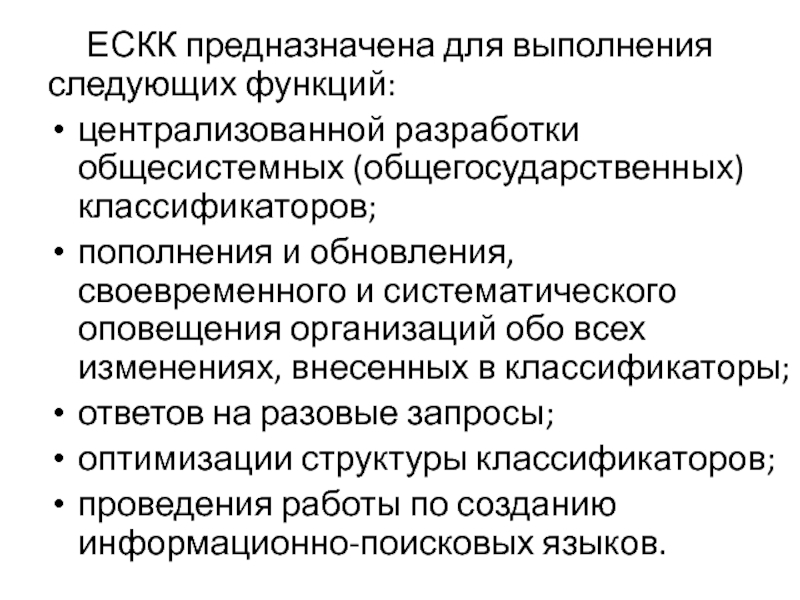 ЕСКК предназначена для выполнения следующих функций:

• централизованной разработки общесистемных (общегосударственных) классификаторов;
• пополнения и обновления, своевременного и систематического оповещения организаций обо всех изменениях, внесенных в классификаторы;
• ответов на разовые запросы;
• оптимизации структуры классификаторов;
• проведения работы по созданию информационно-поисковых языков.